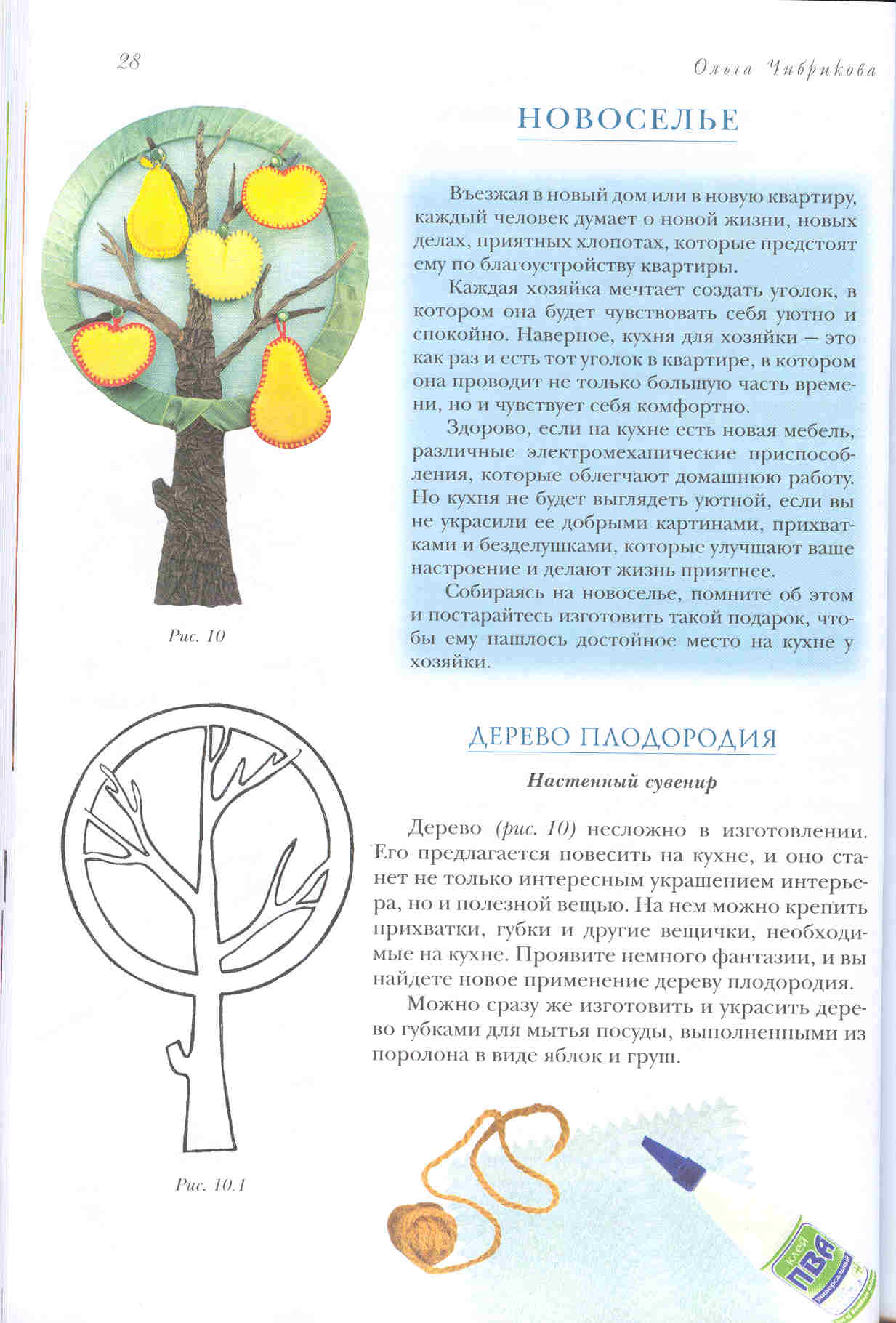 28

Ольга Чибрикова

НОВОСЕЛЬЕ

Въезжая в новый дом или в новую квартиру, каждый человек думает о новой жизни, новых делах, приятных хлопотах, которые предстоят ему по благоустройству квартиры.

Каждая хозяйка мечтает создать уголок, в котором она будет чувствовать себя уютно и спокойно. Наверное, кухня для хозяйки — это как раз и есть тот уголок в квартире, в котором она проводит не только большую часть времени, но и чувствует себя комфортно.

Здорово, если на кухне есть новая мебель, различные электромеханические приспособления, которые облегчают домашнюю работу. Но кухня не будет выглядеть уютной, если вы не украсили ее добрыми картинами, прихватками и безделушками, которые улучшают ваше настроение и делают жизнь приятнее.

Собираясь на новоселье, помните об этом и постарайтесь изготовить такой подарок, чтобы ему нашлось достойное место на кухне у хозяйки.

Рис. 10

ДЕРЕВО ПЛОДОРОДИЯ

Настенный сувенир

Дерево (рис. 10) несложно в изготовлении. Его предлагается повесить на кухне, и оно станет не только интересным украшением интерьера, но и полезной вещью. На нем можно крепить прихватки, губки и другие вещички, необходимые на кухне. Проявите немного фантазии, и вы найдете новое применение дереву плодородия.

Можно сразу же изготовить и украсить дерево губками для мытья посуды, выполненными из поролона в виде яблок и груш.

Рис. 10.1

клей ПВА универсальный